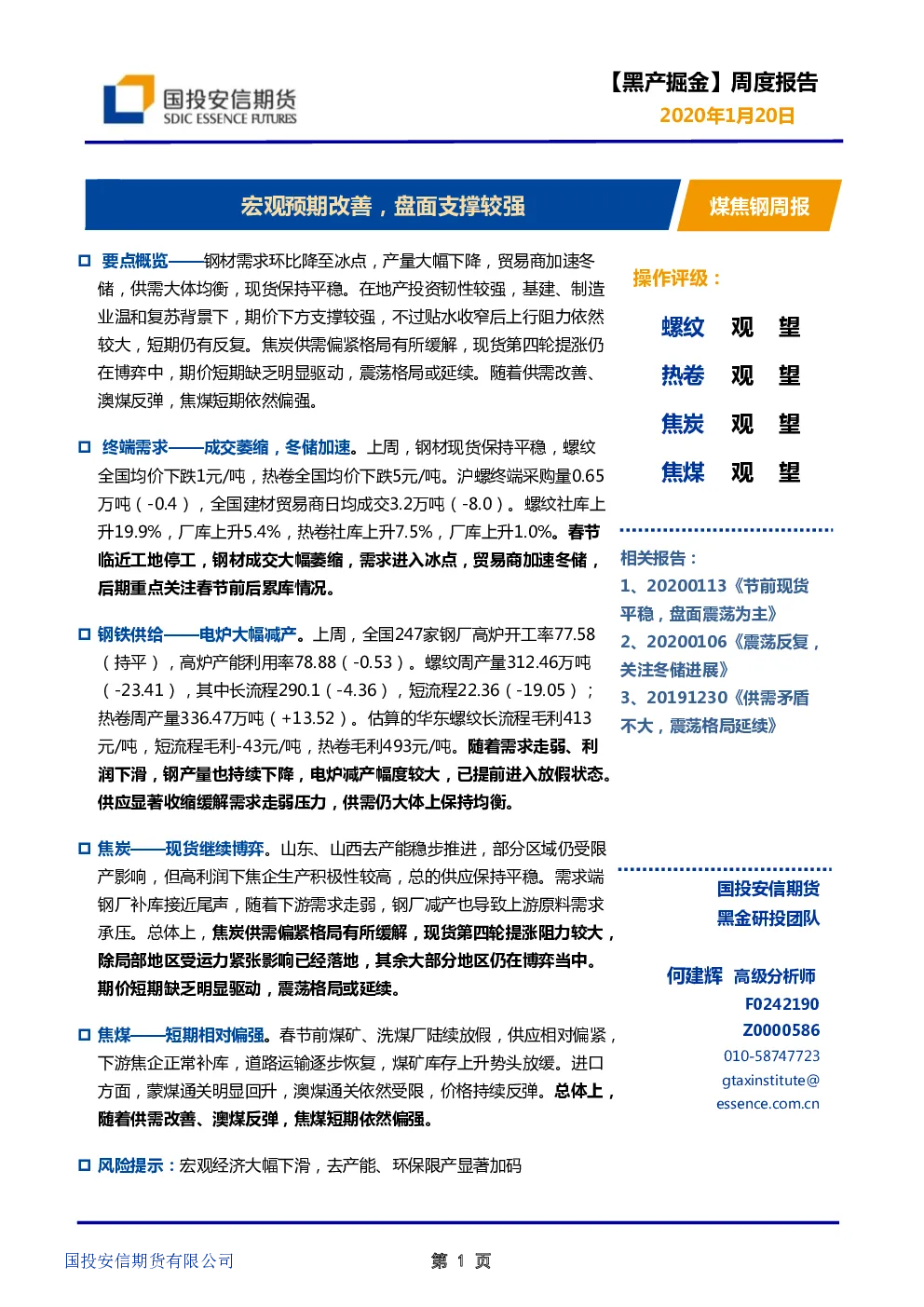 国投安信期货
SDIC ESSENCE FUTURES

【黑产掘金】周度报告
2020年1月20日

宏观预期改善，盘面支撑较强

煤焦钢周报

要点概览——钢材需求环比降至冰点，产量大幅下降，贸易商加速冬储，供需大体均衡，现货保持平稳。在地产投资韧性较强，基建、制造业温和复苏背景下，期价下方支撑较强，不过贴水收窄后上行阻力依然较大，短期仍有反复。焦炭供需偏紧格局有所缓解，现货第四轮提涨仍在博弈中，期价短期缺乏明显驱动，震荡格局或延续。随着供需改善、澳煤反弹，焦煤短期依然偏强。

终端需求——成交萎缩，冬储加速。上周，钢材现货保持平稳，螺纹全国均价下跌1元/吨，热卷全国均价下跌5元/吨。沪螺终端采购量0.65万吨（-0.4），全国建材贸易商日均成交3.2万吨（-8.0）。螺纹社库上升19.9%，厂库上升5.4%，热卷社库上升7.5%，厂库上升1.0%。春节临近工地停工，钢材成交大幅萎缩，需求进入冰点，贸易商加速冬储，后期重点关注春节前后累库情况。

钢铁供给——电炉大幅减产。上周，全国247家钢厂高炉开工率77.58（持平），高炉产能利用率78.88（-0.53）。螺纹周产量312.46万吨（-23.41），其中长流程290.1（-4.36），短流程22.36（-19.05）；热卷周产量336.47万吨（+13.52）。估算的华东螺纹长流程毛利413元/吨，短流程毛利-43元/吨，热卷毛利493元/吨。随着需求走弱、利润下滑，钢产量也持续下降，电炉减产幅度较大，已提前进入放假状态。供应显著收缩缓解需求走弱压力，供需仍大体上保持均衡。

焦炭——现货继续博弈。山东、山西去产能稳步推进，部分区域仍受限产影响，但高利润下焦企生产积极性较高，总的供应保持平稳。需求端钢厂补库接近尾声，随着下游需求走弱，钢厂减产也导致上游原料需求承压。总体上，焦炭供需偏紧格局有所缓解，现货第四轮提涨阻力较大，除局部地区受运力紧张影响已经落地，其余大部分地区仍在博弈当中。期价短期缺乏明显驱动，震荡格局或延续。

焦煤——短期相对偏强。春节前煤矿、洗煤厂陆续放假，供应相对偏紧，下游焦企正常补库，道路运输逐步恢复，煤矿库存上升势头放缓。进口方面，蒙煤通关明显回升，澳煤通关依然受限，价格持续反弹。总体上，随着供需改善、澳煤反弹，焦煤短期依然偏强。

风险提示：宏观经济大幅下滑，去产能、环保限产显著加码

操作评级：
螺纹 观 望
热卷 观 望
焦炭 观 望
焦煤 观 望

相关报告：
1、20200113《节前现货平稳，盘面震荡为主》
2、20200106《震荡反复，关注冬储进展》
3、20191230《供需矛盾不大，震荡格局延续》

国投安信期货
黑金研投团队

何建辉 高级分析师
F0242190
Z0000586
010-58747723
gtaxinstitute@essence.com.cn

国投安信期货有限公司

第 1 页